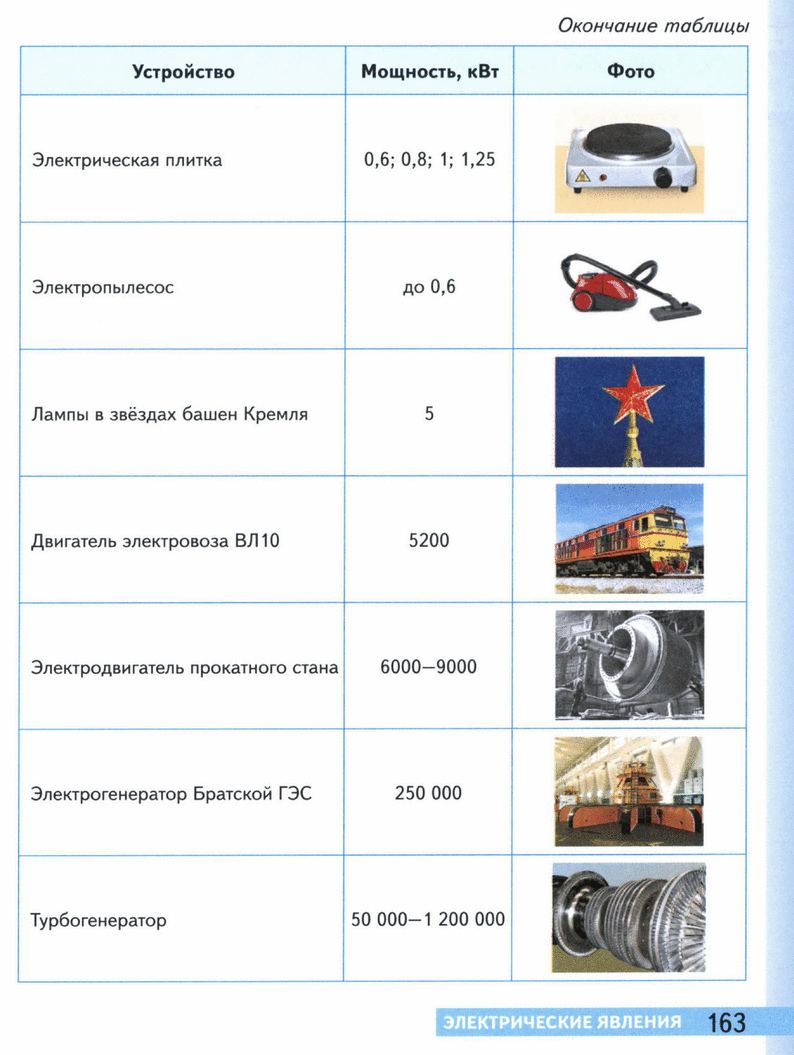 Окончание таблицы

| Устройство | Мощность, кВт | Фото |
|---|---|---|
| Электрическая плитка | 0,6; 0,8; 1; 1,25 | |
| Электропылесос | до 0,6 | |
| Лампы в звёздах башен Кремля | 5 | |
| Двигатель электровоза ВЛ10 | 5200 | |
| Электродвигатель прокатного стана | 6000—9000 | |
| Электрогенератор Братской ГЭС | 250 000 | |
| Турбогенератор | 50 000—1 200 000 | |

ЭЛЕКТРИЧЕСКИЕ ЯВЛЕНИЯ 163